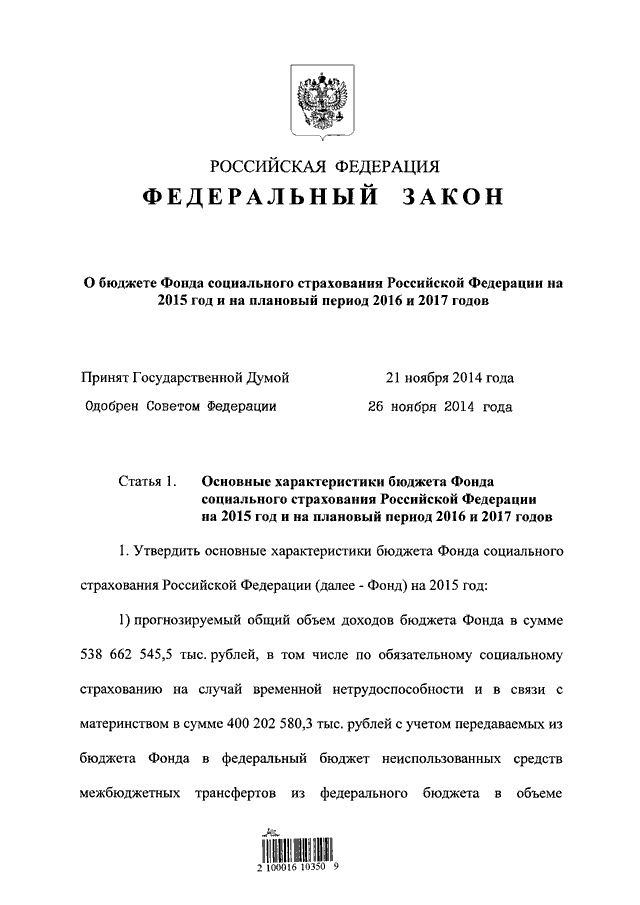 РОССИЙСКАЯ ФЕДЕРАЦИЯ

ФЕДЕРАЛЬНЫЙ ЗАКОН

О бюджете Фонда социального страхования Российской Федерации на 2015 год и на плановый период 2016 и 2017 годов

Принят Государственной Думой 21 ноября 2014 года

Одобрен Советом Федерации 26 ноября 2014 года

Статья 1. Основные характеристики бюджета Фонда социального страхования Российской Федерации на 2015 год и на плановый период 2016 и 2017 годов

1. Утвердить основные характеристики бюджета Фонда социального страхования Российской Федерации (далее - Фонд) на 2015 год:

1) прогнозируемый общий объем доходов бюджета Фонда в сумме 538 662 545,5 тыс. рублей, в том числе по обязательному социальному страхованию на случай временной нетрудоспособности и в связи с материнством в сумме 400 202 580,3 тыс. рублей с учетом передаваемых из бюджета Фонда в федеральный бюджет неиспользованных средств межбюджетных трансфертов из федерального бюджета в объеме

2 100016 10350 9